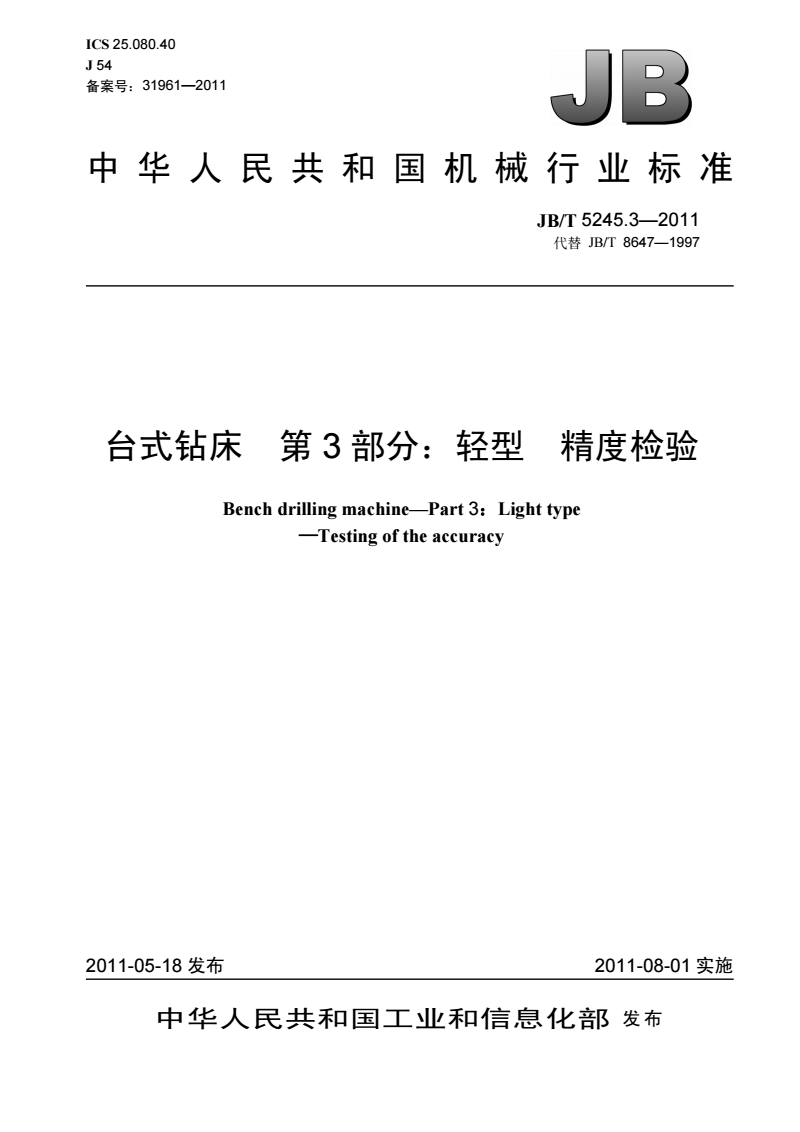 ICS 25.080.40
J 54
备案号：31961—2011

JB

中华人民共和国机械行业标准

JB/T 5245.3—2011
代替 JB/T 8647—1997

台式钻床 第3部分：轻型 精度检验

Bench drilling machine—Part 3：Light type
—Testing of the accuracy

2011-05-18 发布

2011-08-01 实施

中华人民共和国工业和信息化部 发布